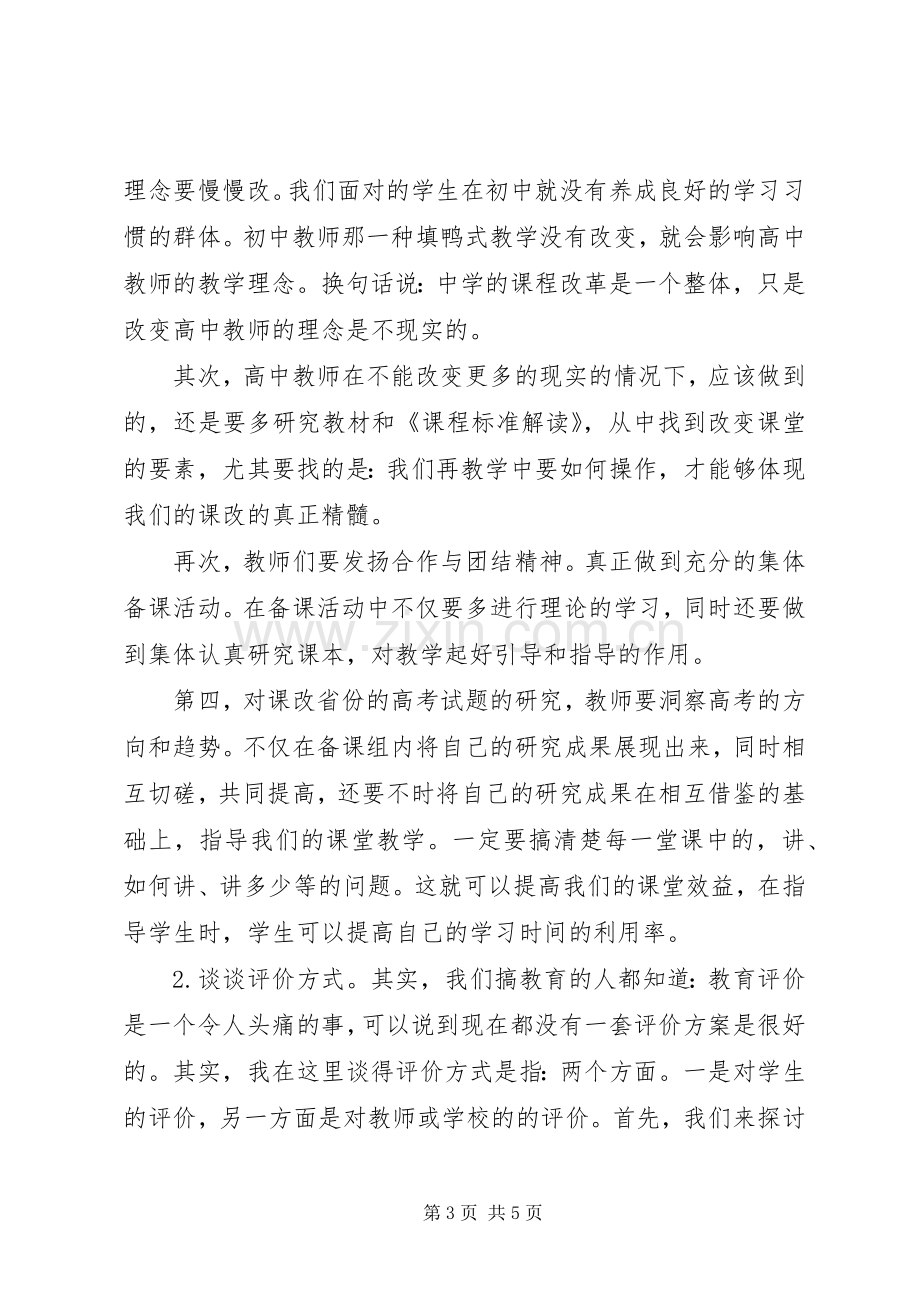 理念要慢慢改。我们面对的学生在初中就没有养成良好的学习习惯的群体。初中教师那一种填鸭式教学没有改变，就会影响高中教师的教学理念。换句话说：中学的课程改革是一个整体，只是改变高中教师的理念是不现实的。

其次，高中教师在不能改变更多的现实的情况下，应该做到的，还是要多研究教材和《课程标准解读》，从中找到改变课堂的要素，尤其要找的是：我们再教学中要如何操作，才能够体现我们的课改的真正精髓。

再次，教师们要发扬合作与团结精神。真正做到充分的集体备课活动。在备课活动中不仅要多进行理论的学习，同时还要做到集体认真研究课本，对教学起好引导和指导的作用。

第四，对课改省份的高考试题的研究，教师要洞察高考的方向和趋势。不仅在备课组内将自己的研究成果展现出来，同时相互切磋，共同提高，还要不时将自己的研究成果在相互借鉴的基础上，指导我们的课堂教学。一定要搞清楚每一堂课中的，讲、如何讲、讲多少等的问题。这就可以提高我们的课堂效益，在指导学生时，学生可以提高自己的学习时间的利用率。

2.谈谈评价方式。其实，我们搞教育的人都知道：教育评价是一个令人头痛的事，可以说到现在都没有一套评价方案是很好的。其实，我在这里谈得评价方式是指：两个方面。一是对学生的评价，另一方面是对教师或学校的的评价。首先，我们来探讨

第3页 共5页

www.zixin.com.cn